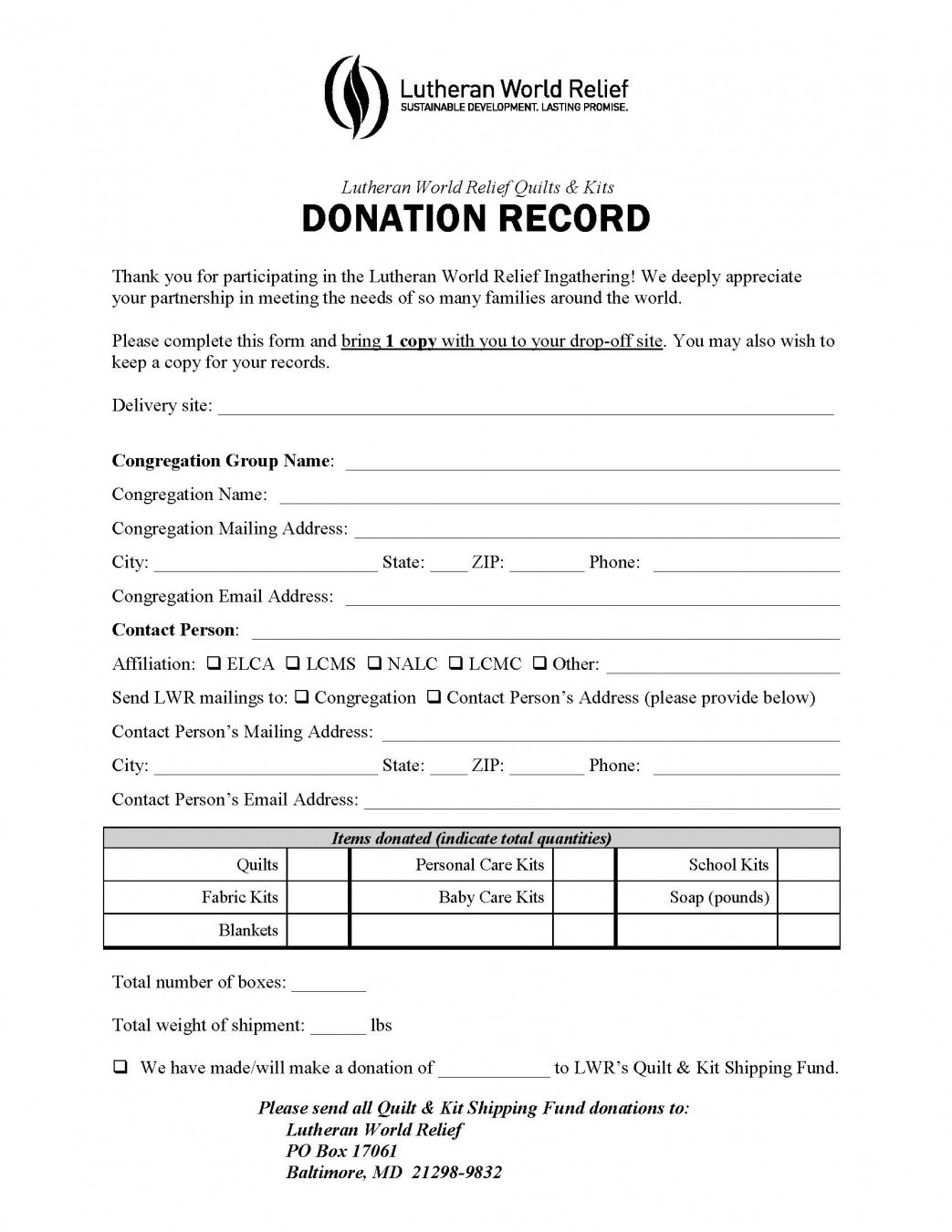 Lutheran World Relief
SUSTAINABLE DEVELOPMENT. LASTING PROMISE.

Lutheran World Relief Quilts & Kits
DONATION RECORD

Thank you for participating in the Lutheran World Relief Ingathering! We deeply appreciate your partnership in meeting the needs of so many families around the world.

Please complete this form and bring 1 copy with you to your drop-off site. You may also wish to keep a copy for your records.

Delivery site: ____

Congregation Group Name: ____
Congregation Name: ____
Congregation Mailing Address: ____
City: ____ State: ____ ZIP: ____ Phone: ____
Congregation Email Address: ____
Contact Person: ____
Affiliation: ☐ ELCA ☐ LCMS ☐ NALC ☐ LCMC ☐ Other: ____
Send LWR mailings to: ☐ Congregation ☐ Contact Person's Address (please provide below)
Contact Person's Mailing Address: ____
City: ____ State: ____ ZIP: ____ Phone: ____
Contact Person's Email Address: ____

| Items donated (indicate total quantities) | | | | | |
|---|---|---|---|---|---|
| Quilts | | Personal Care Kits | | School Kits | |
| Fabric Kits | | Baby Care Kits | | Soap (pounds) | |
| Blankets | | | | | |

Total number of boxes: ____

Total weight of shipment: ____ lbs

☐ We have made/will make a donation of ____ to LWR's Quilt & Kit Shipping Fund.

Please send all Quilt & Kit Shipping Fund donations to:
Lutheran World Relief
PO Box 17061
Baltimore, MD 21298-9832